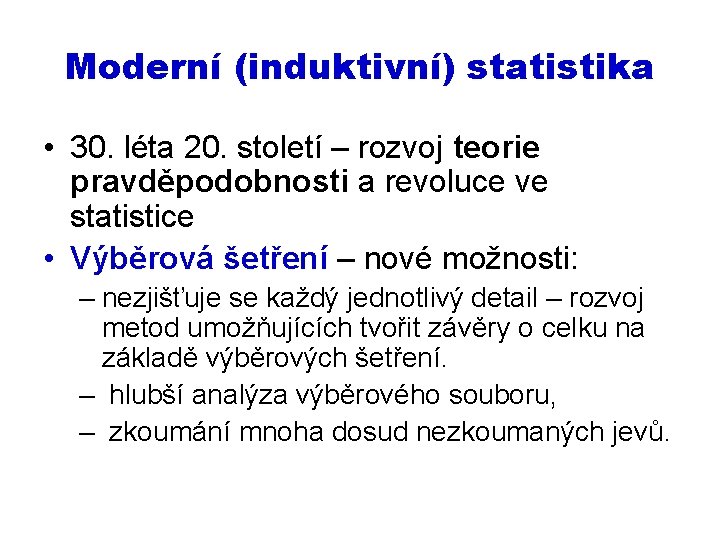 Moderní (induktivní) statistika

• 30. léta 20. století – rozvoj teorie pravděpodobnosti a revoluce ve statistice

• Výběrová šetření – nové možnosti:

– nezjišťuje se každý jednotlivý detail – rozvoj metod umožňujících tvořit závěry o celku na základě výběrových šetření.

– hlubší analýza výběrového souboru,

– zkoumání mnoha dosud nezkoumaných jevů.